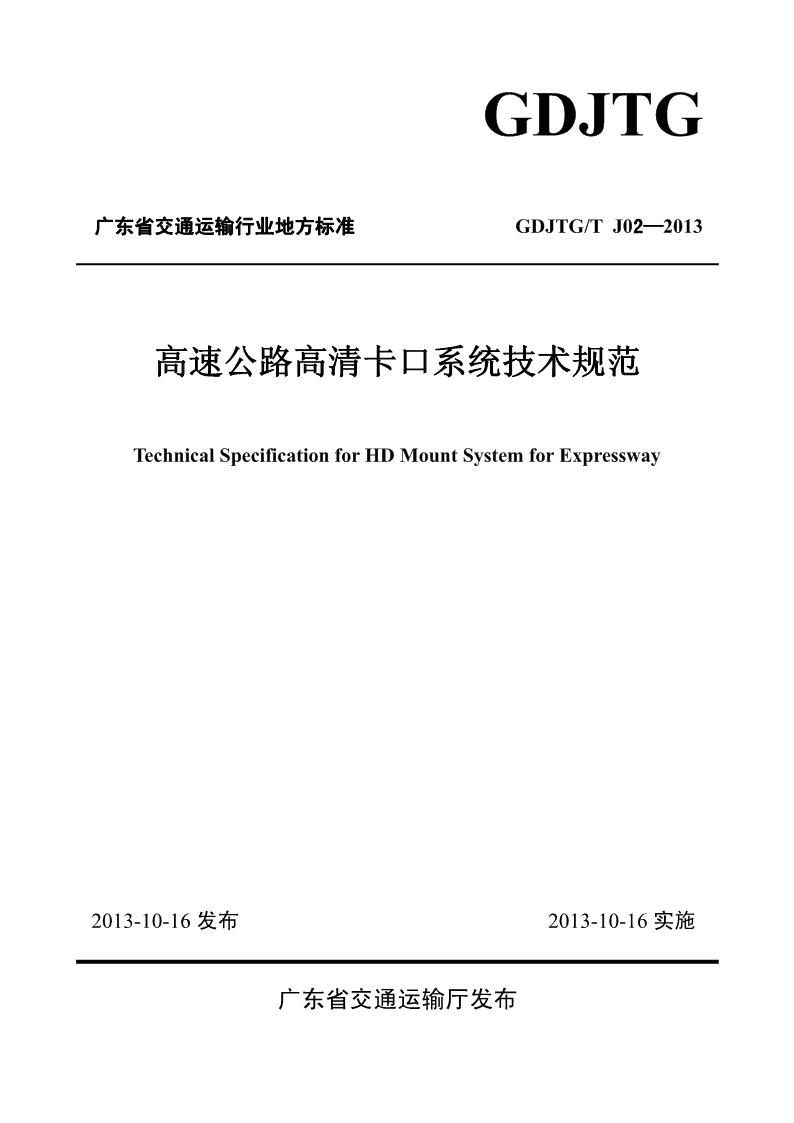 GDJTG

广东省交通运输行业地方标准

GDJTG/T J02—2013

高速公路高清卡口系统技术规范

Technical Specification for HD Mount System for Expressway

2013-10-16 发布

2013-10-16 实施

广东省交通运输厅发布